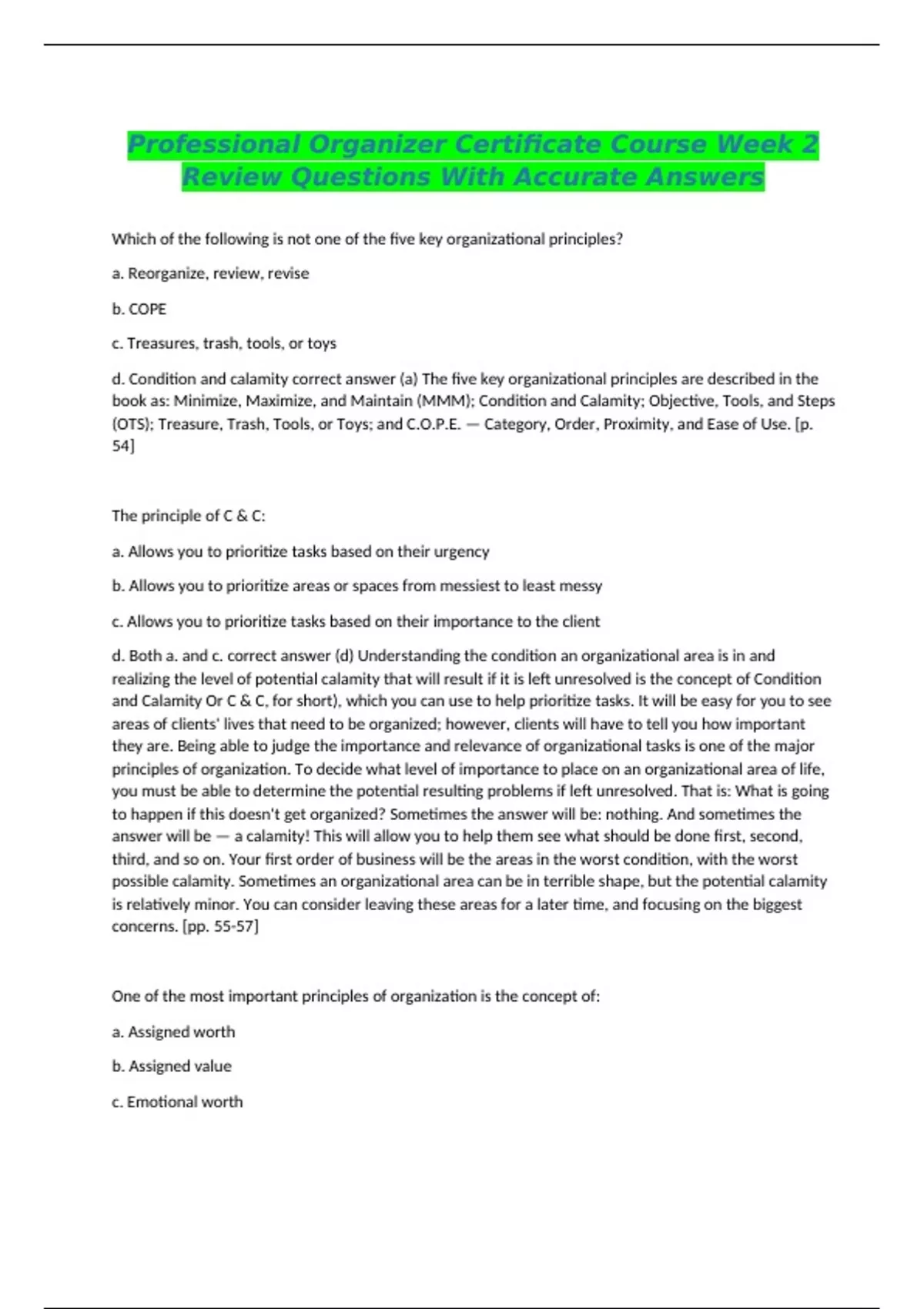 Professional Organizer Certificate Course Week 2 Review Questions With Accurate Answers

Which of the following is not one of the five key organizational principles?

a. Reorganize, review, revise

b. COPE

c. Treasures, trash, tools, or toys

d. Condition and calamity correct answer (a) The five key organizational principles are described in the book as: Minimize, Maximize, and Maintain (MMM); Condition and Calamity; Objective, Tools, and Steps (OTS); Treasure, Trash, Tools, or Toys; and C.O.P.E. — Category, Order, Proximity, and Ease of Use. [p. 54]

The principle of C & C:

a. Allows you to prioritize tasks based on their urgency

b. Allows you to prioritize areas or spaces from messiest to least messy

c. Allows you to prioritize tasks based on their importance to the client

d. Both a. and c. correct answer (d) Understanding the condition an organizational area is in and realizing the level of potential calamity that will result if it is left unresolved is the concept of Condition and Calamity Or C & C, for short), which you can use to help prioritize tasks. It will be easy for you to see areas of clients' lives that need to be organized; however, clients will have to tell you how important they are. Being able to judge the importance and relevance of organizational tasks is one of the major principles of organization. To decide what level of importance to place on an organizational area of life, you must be able to determine the potential resulting problems if left unresolved. That is: What is going to happen if this doesn't get organized? Sometimes the answer will be: nothing. And sometimes the answer will be — a calamity! This will allow you to help them see what should be done first, second, third, and so on. Your first order of business will be the areas in the worst condition, with the worst possible calamity. Sometimes an organizational area can be in terrible shape, but the potential calamity is relatively minor. You can consider leaving these areas for a later time, and focusing on the biggest concerns. [pp. 55-57]

One of the most important principles of organization is the concept of:

a. Assigned worth

b. Assigned value

c. Emotional worth